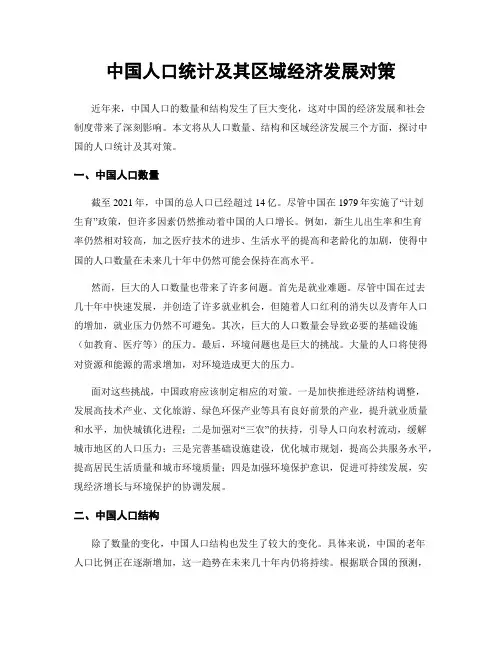 中国人口统计及其区域经济发展对策

近年来，中国人口的数量和结构发生了巨大变化，这对中国的经济发展和社会制度带来了深刻影响。本文将从人口数量、结构和区域经济发展三个方面，探讨中国的人口统计及其对策。

一、中国人口数量

截至 2021 年，中国的总人口已经超过 14 亿。尽管中国在 1979 年实施了“计划生育”政策，但许多因素仍然推动着中国的人口增长。例如，新生儿出生率和生育率仍然相对较高，加之医疗技术的进步、生活水平的提高和老龄化的加剧，使得中国的人口数量在未来几十年中仍然可能会保持在高水平。

然而，巨大的人口数量也带来了许多问题。首先是就业难题。尽管中国在过去几十年中快速发展，并创造了许多就业机会，但随着人口红利的消失以及青年人口的增加，就业压力仍然不可避免。其次，巨大的人口数量会导致必要的基础设施（如教育、医疗等）的压力。最后，环境问题也是巨大的挑战。大量的人口将使得对资源和能源的需求增加，对环境造成更大的压力。

面对这些挑战，中国政府应该制定相应的对策。一是加快推进经济结构调整，发展高技术产业、文化旅游、绿色环保产业等具有良好前景的产业，提升就业质量和水平，加快城镇化进程；二是加强对“三农”的扶持，引导人口向农村流动，缓解城市地区的人口压力；三是完善基础设施建设，优化城市规划，提高公共服务水平，提高居民生活质量和城市环境质量；四是加强环境保护意识，促进可持续发展，实现经济增长与环境保护的协调发展。

二、中国人口结构

除了数量的变化，中国人口结构也发生了较大的变化。具体来说，中国的老年人口比例正在逐渐增加，这一趋势在未来几十年内仍将持续。根据联合国的预测，